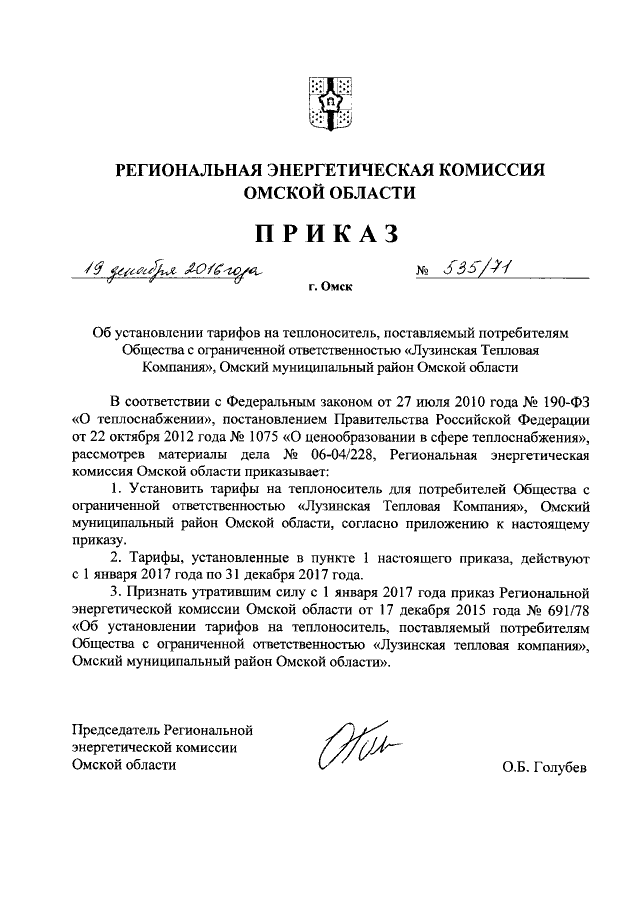 РЕГИОНАЛЬНАЯ ЭНЕРГЕТИЧЕСКАЯ КОМИССИЯ ОМСКОЙ ОБЛАСТИ

ПРИКАЗ

19 декабря 2016 года № 535/71

г. Омск

Об установлении тарифов на теплоноситель, поставляемый потребителям Общества с ограниченной ответственностью «Лузинская Тепловая Компания», Омский муниципальный район Омской области

В соответствии с Федеральным законом от 27 июля 2010 года № 190-ФЗ «О теплоснабжении», постановлением Правительства Российской Федерации от 22 октября 2012 года № 1075 «О ценообразовании в сфере теплоснабжения», рассмотрев материалы дела № 06-04/228, Региональная энергетическая комиссия Омской области приказывает:

1. Установить тарифы на теплоноситель для потребителей Общества с ограниченной ответственностью «Лузинская Тепловая Компания», Омский муниципальный район Омской области, согласно приложению к настоящему приказу.

2. Тарифы, установленные в пункте 1 настоящего приказа, действуют с 1 января 2017 года по 31 декабря 2017 года.

3. Признать утратившим силу с 1 января 2017 года приказ Региональной энергетической комиссии Омской области от 17 декабря 2015 года № 691/78 «Об установлении тарифов на теплоноситель, поставляемый потребителям Общества с ограниченной ответственностью «Лузинская тепловая компания», Омский муниципальный район Омской области».

Председатель Региональной энергетической комиссии Омской области

О.Б. Голубев